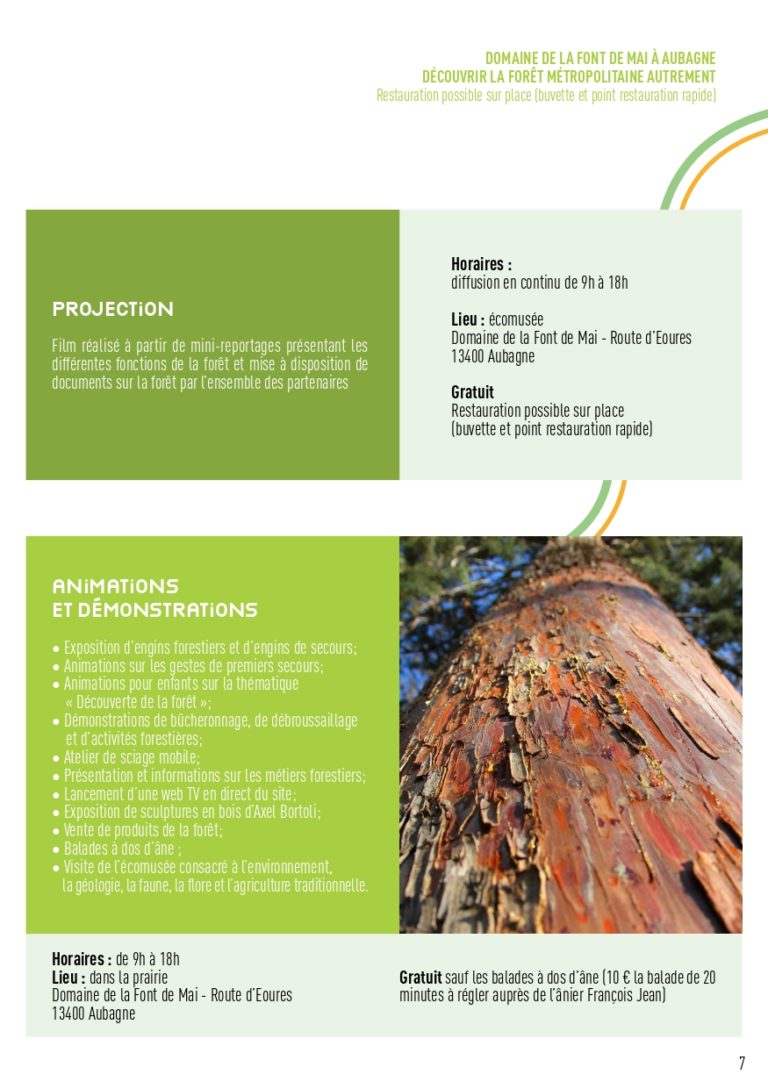 DOMAINE DE LA FONT DE MAI À AUBAGNE
DÉCOUVRIR LA FORÊT MÉTROPOLITAINE AUTREMENT
Restauration possible sur place (buvette et point restauration rapide)

PROJECTION

Film réalisé à partir de mini-reportages présentant les différentes fonctions de la forêt et mise à disposition de documents sur la forêt par l'ensemble des partenaires

Horaires :
diffusion en continu de 9h à 18h

Lieu : écomusée
Domaine de la Font de Mai - Route d'Eoures
13400 Aubagne

Gratuit
Restauration possible sur place
(buvette et point restauration rapide)

ANIMATIONS
ET DÉMONSTRATIONS

• Exposition d'engins forestiers et d'engins de secours;
• Animations sur les gestes de premiers secours;
• Animations pour enfants sur la thématique « Découverte de la forêt »;
• Démonstrations de bûcheronnage, de débroussaillage et d'activités forestières;
• Atelier de sciage mobile;
• Présentation et informations sur les métiers forestiers;
• Lancement d'une web TV en direct du site;
• Exposition de sculptures en bois d'Axel Bortoli;
• Vente de produits de la forêt;
• Balades à dos d'âne ;
• Visite de l'écomusée consacré à l'environnement, la géologie, la faune, la flore et l'agriculture traditionnelle.

Horaires : de 9h à 18h
Lieu : dans la prairie
Domaine de la Font de Mai - Route d'Eoures
13400 Aubagne

Gratuit sauf les balades à dos d'âne (10 € la balade de 20 minutes à régler auprès de l'ânier François Jean)

7